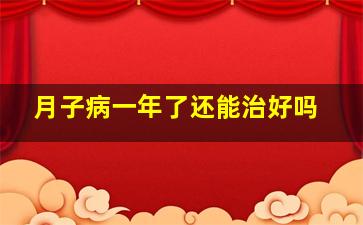 月子病一年了还能治好吗